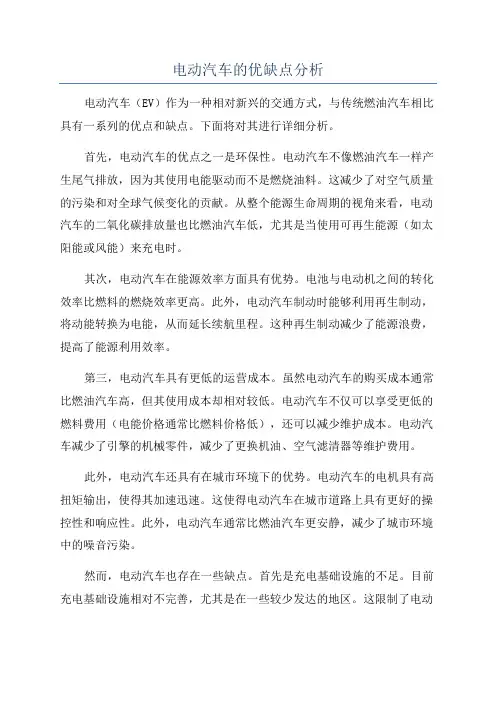 电动汽车的优缺点分析

电动汽车（EV）作为一种相对新兴的交通方式，与传统燃油汽车相比具有一系列的优点和缺点。下面将对其进行详细分析。

首先，电动汽车的优点之一是环保性。电动汽车不像燃油汽车一样产生尾气排放，因为其使用电能驱动而不是燃烧油料。这减少了对空气质量的污染和对全球气候变化的贡献。从整个能源生命周期的视角来看，电动汽车的二氧化碳排放量也比燃油汽车低，尤其是当使用可再生能源（如太阳能或风能）来充电时。

其次，电动汽车在能源效率方面具有优势。电池与电动机之间的转化效率比燃料的燃烧效率更高。此外，电动汽车制动时能够利用再生制动，将动能转换为电能，从而延长续航里程。这种再生制动减少了能源浪费，提高了能源利用效率。

第三，电动汽车具有更低的运营成本。虽然电动汽车的购买成本通常比燃油汽车高，但其使用成本却相对较低。电动汽车不仅可以享受更低的燃料费用（电能价格通常比燃料价格低），还可以减少维护成本。电动汽车减少了引擎的机械零件，减少了更换机油、空气滤清器等维护费用。

此外，电动汽车还具有在城市环境下的优势。电动汽车的电机具有高扭矩输出，使得其加速迅速。这使得电动汽车在城市道路上具有更好的操控性和响应性。此外，电动汽车通常比燃油汽车更安静，减少了城市环境中的噪音污染。

然而，电动汽车也存在一些缺点。首先是充电基础设施的不足。目前充电基础设施相对不完善，尤其是在一些较少发达的地区。这限制了电动